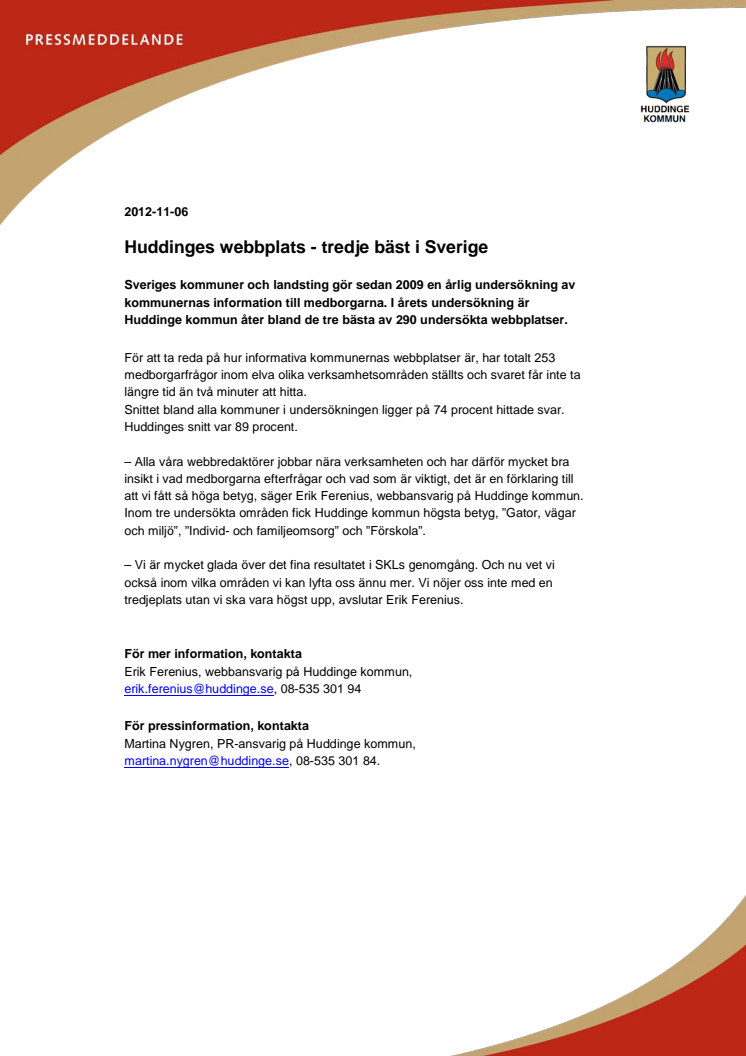 PRESSMEDDELANDE

HUDDINGE KOMMUN

2012-11-06

Huddinges webbplats - tredje bäst i Sverige

Sveriges kommuner och landsting gör sedan 2009 en årlig undersökning av kommunernas information till medborgarna. I årets undersökning är Huddinge kommun åter bland de tre bästa av 290 undersökta webbplatser.

För att ta reda på hur informativa kommunernas webbplatser är, har totalt 253 medborgarfrågor inom elva olika verksamhetsområden ställts och svaret får inte ta längre tid än två minuter att hitta.
Snittet bland alla kommuner i undersökningen ligger på 74 procent hittade svar. Huddinges snitt var 89 procent.

– Alla våra webbredaktörer jobbar nära verksamheten och har därför mycket bra insikt i vad medborgarna efterfrågar och vad som är viktigt, det är en förklaring till att vi fått så höga betyg, säger Erik Ferenius, webbansvarig på Huddinge kommun. Inom tre undersökta områden fick Huddinge kommun högsta betyg, ”Gator, vägar och miljö”, ”Individ- och familjeomsorg” och ”Förskola”.

– Vi är mycket glada över det fina resultatet i SKLs genomgång. Och nu vet vi också inom vilka områden vi kan lyfta oss ännu mer. Vi nöjer oss inte med en tredjeplats utan vi ska vara högst upp, avslutar Erik Ferenius.

För mer information, kontakta
Erik Ferenius, webbansvarig på Huddinge kommun,
erik.ferenius@huddinge.se, 08-535 301 94

För pressinformation, kontakta
Martina Nygren, PR-ansvarig på Huddinge kommun,
martina.nygren@huddinge.se, 08-535 301 84.